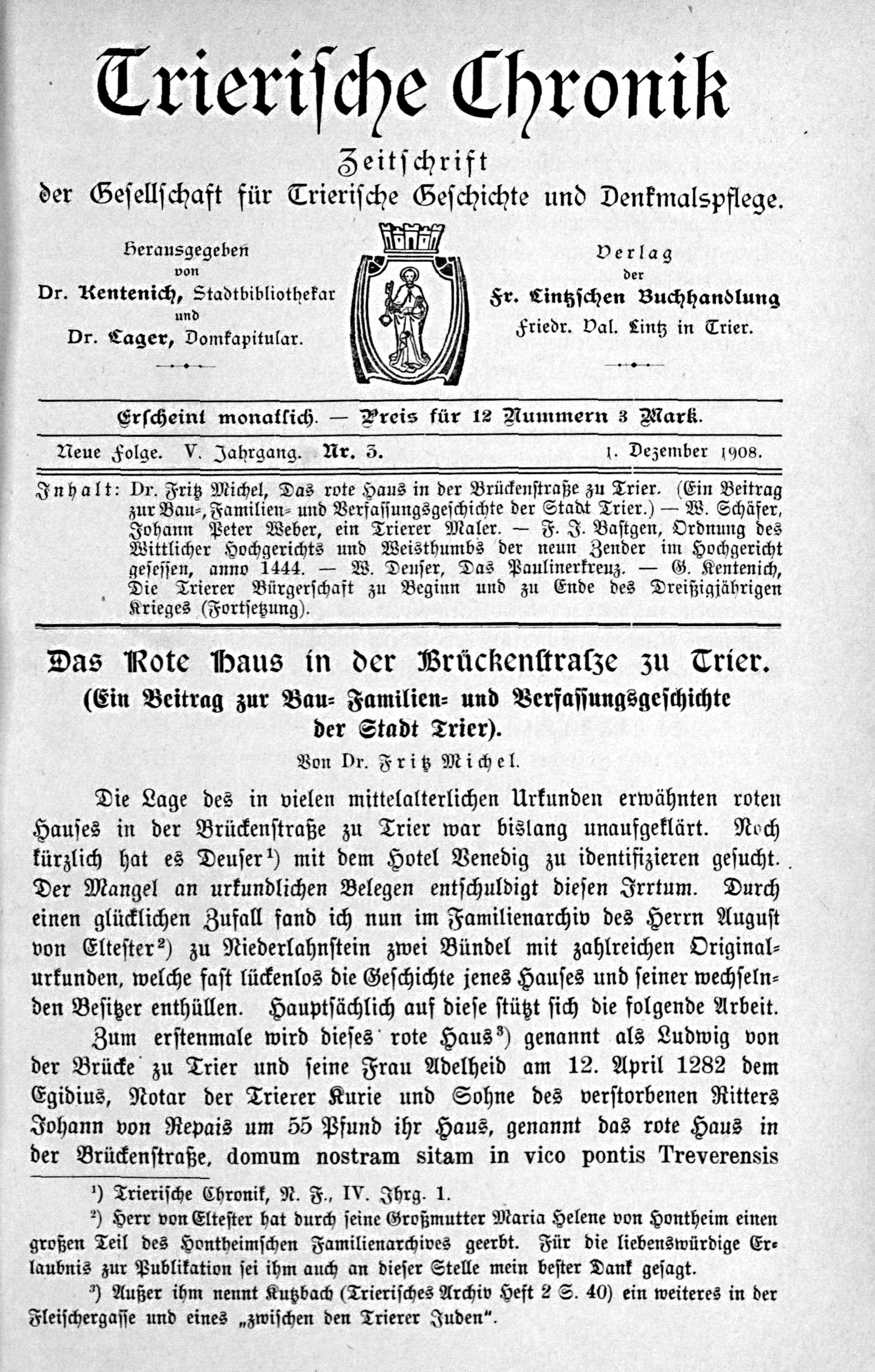 Trierische Chronik

Zeitschrift
der Gesellschaft für Trierische Geschichte und Denkmalspflege.

Herausgegeben
von
Dr. Kentenich, Stadtbibliothekar
und
Dr. Lager, Domkapitular.

Verlag
der
Fr. Lintzschen Buchhandlung
Friedr. Val. Lintz in Trier.

Erscheint monatlich. — Preis für 12 Nummern 3 Mark.

Neue Folge. V. Jahrgang. Nr. 3. 1. Dezember 1908.

Inhalt: Dr. Fritz Michel, Das rote Haus in der Brückenstraße zu Trier. (Ein Beitrag zur Bau-, Familien- und Verfassungsgeschichte der Stadt Trier.) — W. Schäfer, Johann Peter Weber, ein Trierer Maler. — F. J. Bastgen, Ordnung des Wittlicher Hochgerichts und Weisthumbs der neun Zender im Hochgericht gesessen, anno 1444. — W. Deuser, Das Paulinerkreuz. — G. Kentenich, Die Trierer Bürgerschaft zu Beginn und zu Ende des Dreißigjährigen Krieges (Fortsetzung).

Das Rote Haus in der Brückenstraße zu Trier.
(Ein Beitrag zur Bau- Familien- und Verfassungsgeschichte der Stadt Trier).
Von Dr. Fritz Michel.

Die Lage des in vielen mittelalterlichen Urkunden erwähnten roten Hauses in der Brückenstraße zu Trier war bislang unaufgeklärt. Noch kürzlich hat es Deuser¹) mit dem Hotel Venedig zu identifizieren gesucht. Der Mangel an urkundlichen Belegen entschuldigt diesen Irrtum. Durch einen glücklichen Zufall fand ich nun im Familienarchiv des Herrn August von Eltester²) zu Niederlahnstein zwei Bündel mit zahlreichen Originalurkunden, welche fast lückenlos die Geschichte jenes Hauses und seiner wechselnden Besitzer enthüllen. Hauptsächlich auf diese stützt sich die folgende Arbeit.

Zum erstenmale wird dieses rote Haus³) genannt als Ludwig von der Brücke zu Trier und seine Frau Adelheid am 12. April 1282 dem Egidius, Notar der Trierer Kurie und Sohne des verstorbenen Ritters Johann von Repais um 55 Pfund ihr Haus, genannt das rote Haus in der Brückenstraße, domum nostram sitam in vico pontis Treverensis

¹) Trierische Chronik, N. F., IV. Jhrg. 1.

²) Herr von Eltester hat durch seine Großmutter Maria Helene von Hontheim einen großen Teil des Hontheimschen Familienarchives geerbt. Für die liebenswürdige Erlaubnis zur Publikation sei ihm auch an dieser Stelle mein bester Dank gesagt.

³) Außer ihm nennt Kutzbach (Trierisches Archiv Heft 2 S. 40) ein weiteres in der Fleischergasse und eines „zwischen den Trierer Juden".